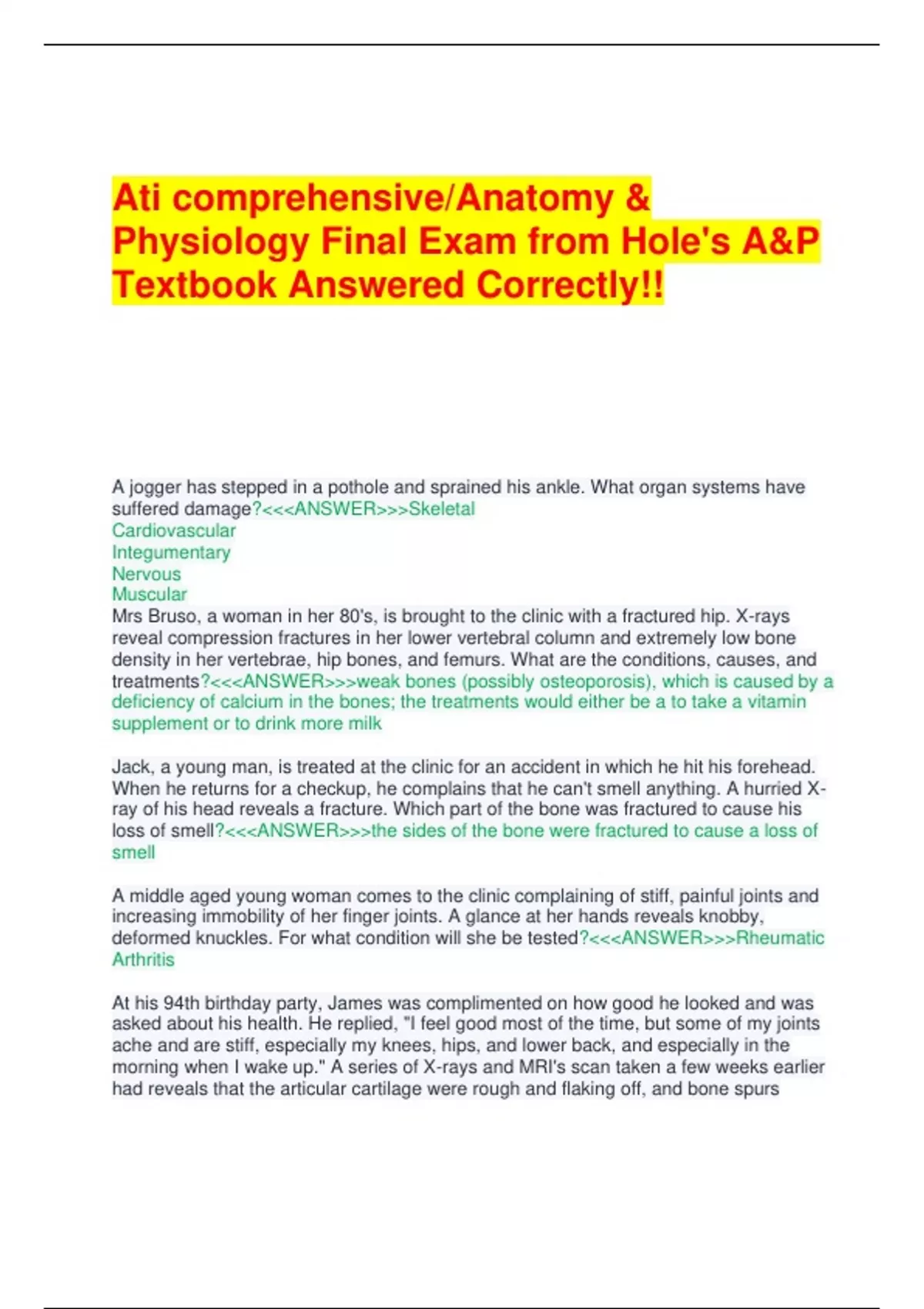 Ati comprehensive/Anatomy & Physiology Final Exam from Hole's A&P Textbook Answered Correctly!!

A jogger has stepped in a pothole and sprained his ankle. What organ systems have suffered damage?<<<ANSWER>>>Skeletal
Cardiovascular
Integumentary
Nervous
Muscular
Mrs Bruso, a woman in her 80's, is brought to the clinic with a fractured hip. X-rays reveal compression fractures in her lower vertebral column and extremely low bone density in her vertebrae, hip bones, and femurs. What are the conditions, causes, and treatments?<<<ANSWER>>>weak bones (possibly osteoporosis), which is caused by a deficiency of calcium in the bones; the treatments would either be a to take a vitamin supplement or to drink more milk

Jack, a young man, is treated at the clinic for an accident in which he hit his forehead. When he returns for a checkup, he complains that he can't smell anything. A hurried X-ray of his head reveals a fracture. Which part of the bone was fractured to cause his loss of smell?<<<ANSWER>>>the sides of the bone were fractured to cause a loss of smell

A middle aged young woman comes to the clinic complaining of stiff, painful joints and increasing immobility of her finger joints. A glance at her hands reveals knobby, deformed knuckles. For what condition will she be tested?<<<ANSWER>>>Rheumatic Arthritis

At his 94th birthday party, James was complimented on how good he looked and was asked about his health. He replied, "I feel good most of the time, but some of my joints ache and are stiff, especially my knees, hips, and lower back, and especially in the morning when I wake up." A series of X-rays and MRI's scan taken a few weeks earlier had reveals that the articular cartilage were rough and flaking off, and bone spurs